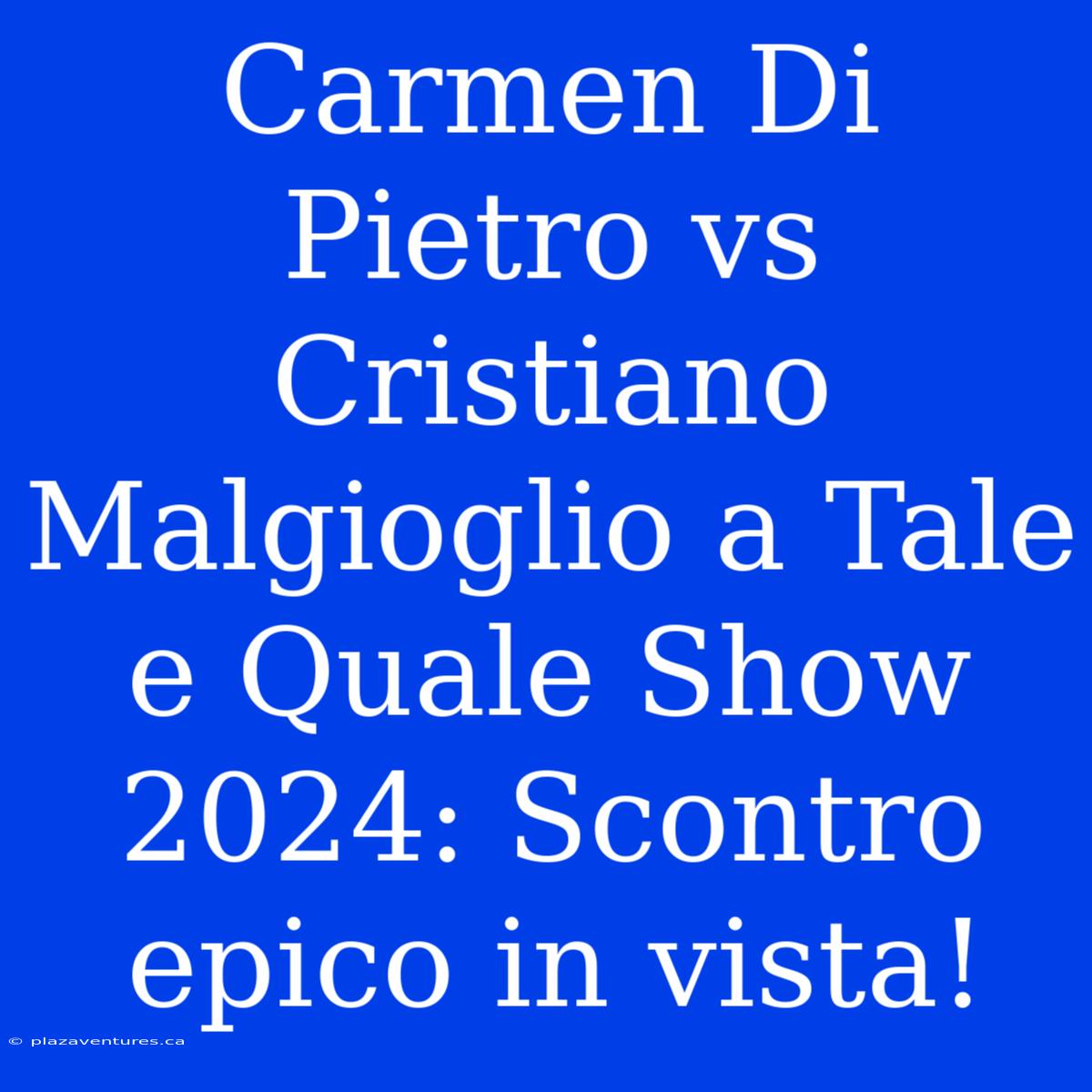 Carmen Di Pietro vs Cristiano Malgioglio a Tale e Quale Show 2024: Scontro epico in vista!

© plazaventures.ca